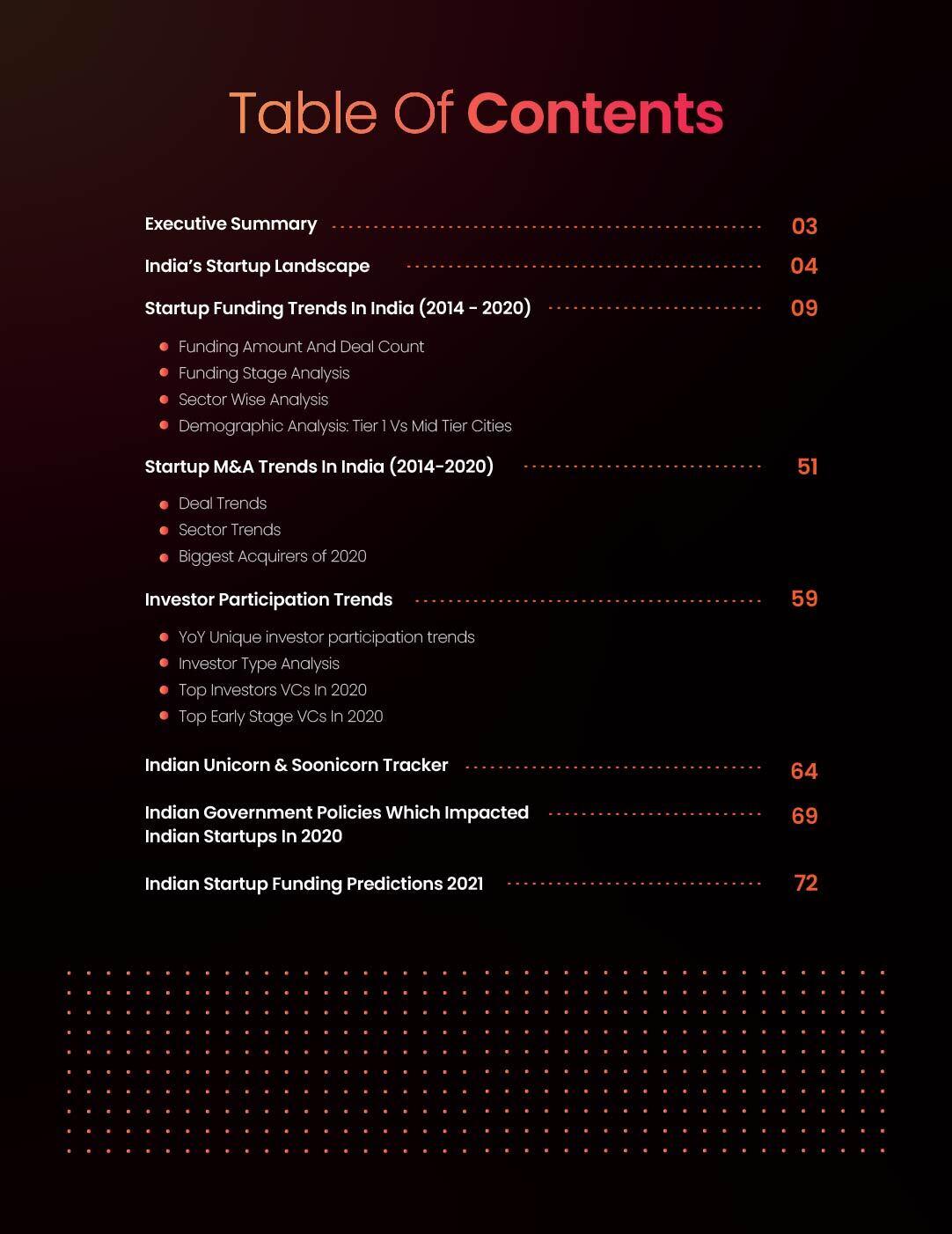 Table Of Contents

Executive Summary 03

India's Startup Landscape 04

Startup Funding Trends In India (2014 - 2020) 09

- Funding Amount And Deal Count
- Funding Stage Analysis
- Sector Wise Analysis
- Demographic Analysis: Tier 1 Vs Mid Tier Cities

Startup M&A Trends In India (2014-2020) 51

- Deal Trends
- Sector Trends
- Biggest Acquirers of 2020

Investor Participation Trends 59

- YoY Unique investor participation trends
- Investor Type Analysis
- Top Investors VCs In 2020
- Top Early Stage VCs In 2020

Indian Unicorn & Soonicorn Tracker 64

Indian Government Policies Which Impacted Indian Startups In 2020 69

Indian Startup Funding Predictions 2021 72